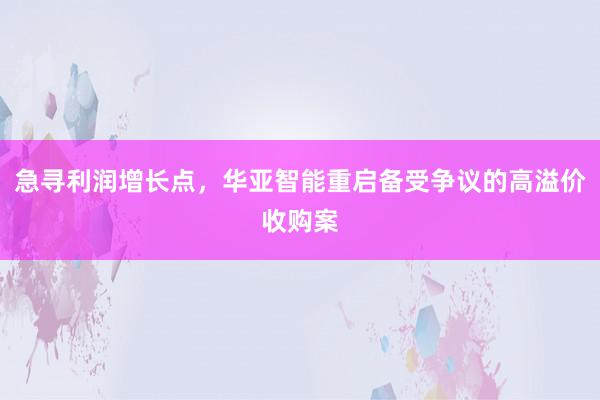 急寻利润增长点，华亚智能重启备受争议的高溢价收购案